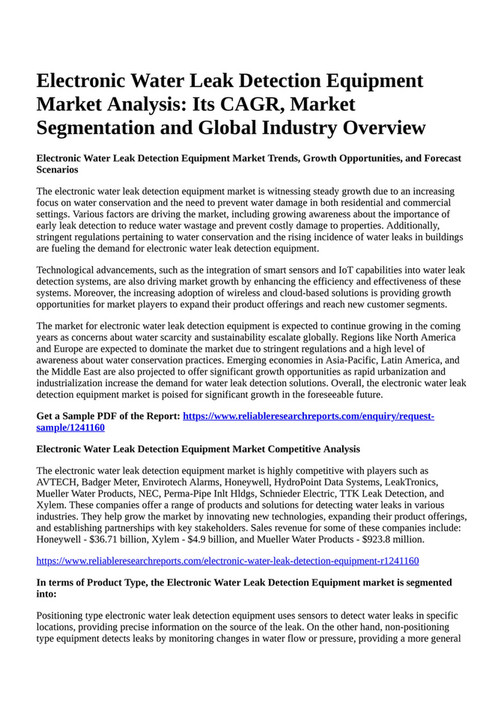 Electronic Water Leak Detection Equipment Market Analysis: Its CAGR, Market Segmentation and Global Industry Overview

Electronic Water Leak Detection Equipment Market Trends, Growth Opportunities, and Forecast Scenarios

The electronic water leak detection equipment market is witnessing steady growth due to an increasing focus on water conservation and the need to prevent water damage in both residential and commercial settings. Various factors are driving the market, including growing awareness about the importance of early leak detection to reduce water wastage and prevent costly damage to properties. Additionally, stringent regulations pertaining to water conservation and the rising incidence of water leaks in buildings are fueling the demand for electronic water leak detection equipment.

Technological advancements, such as the integration of smart sensors and IoT capabilities into water leak detection systems, are also driving market growth by enhancing the efficiency and effectiveness of these systems. Moreover, the increasing adoption of wireless and cloud-based solutions is providing growth opportunities for market players to expand their product offerings and reach new customer segments.

The market for electronic water leak detection equipment is expected to continue growing in the coming years as concerns about water scarcity and sustainability escalate globally. Regions like North America and Europe are expected to dominate the market due to stringent regulations and a high level of awareness about water conservation practices. Emerging economies in Asia-Pacific, Latin America, and the Middle East are also projected to offer significant growth opportunities as rapid urbanization and industrialization increase the demand for water leak detection solutions. Overall, the electronic water leak detection equipment market is poised for significant growth in the foreseeable future.

Get a Sample PDF of the Report: https://www.reliableresearchreports.com/enquiry/request-sample/1241160

Electronic Water Leak Detection Equipment Market Competitive Analysis

The electronic water leak detection equipment market is highly competitive with players such as AVTECH, Badger Meter, Envirotech Alarms, Honeywell, HydroPoint Data Systems, LeakTronics, Mueller Water Products, NEC, Perma-Pipe Inlt Hldgs, Schnieder Electric, TTK Leak Detection, and Xylem. These companies offer a range of products and solutions for detecting water leaks in various industries. They help grow the market by innovating new technologies, expanding their product offerings, and establishing partnerships with key stakeholders. Sales revenue for some of these companies include: Honeywell - $36.71 billion, Xylem - $4.9 billion, and Mueller Water Products - $923.8 million.

https://www.reliableresearchreports.com/electronic-water-leak-detection-equipment-r1241160

In terms of Product Type, the Electronic Water Leak Detection Equipment market is segmented into:

Positioning type electronic water leak detection equipment uses sensors to detect water leaks in specific locations, providing precise information on the source of the leak. On the other hand, non-positioning type equipment detects leaks by monitoring changes in water flow or pressure, providing a more general